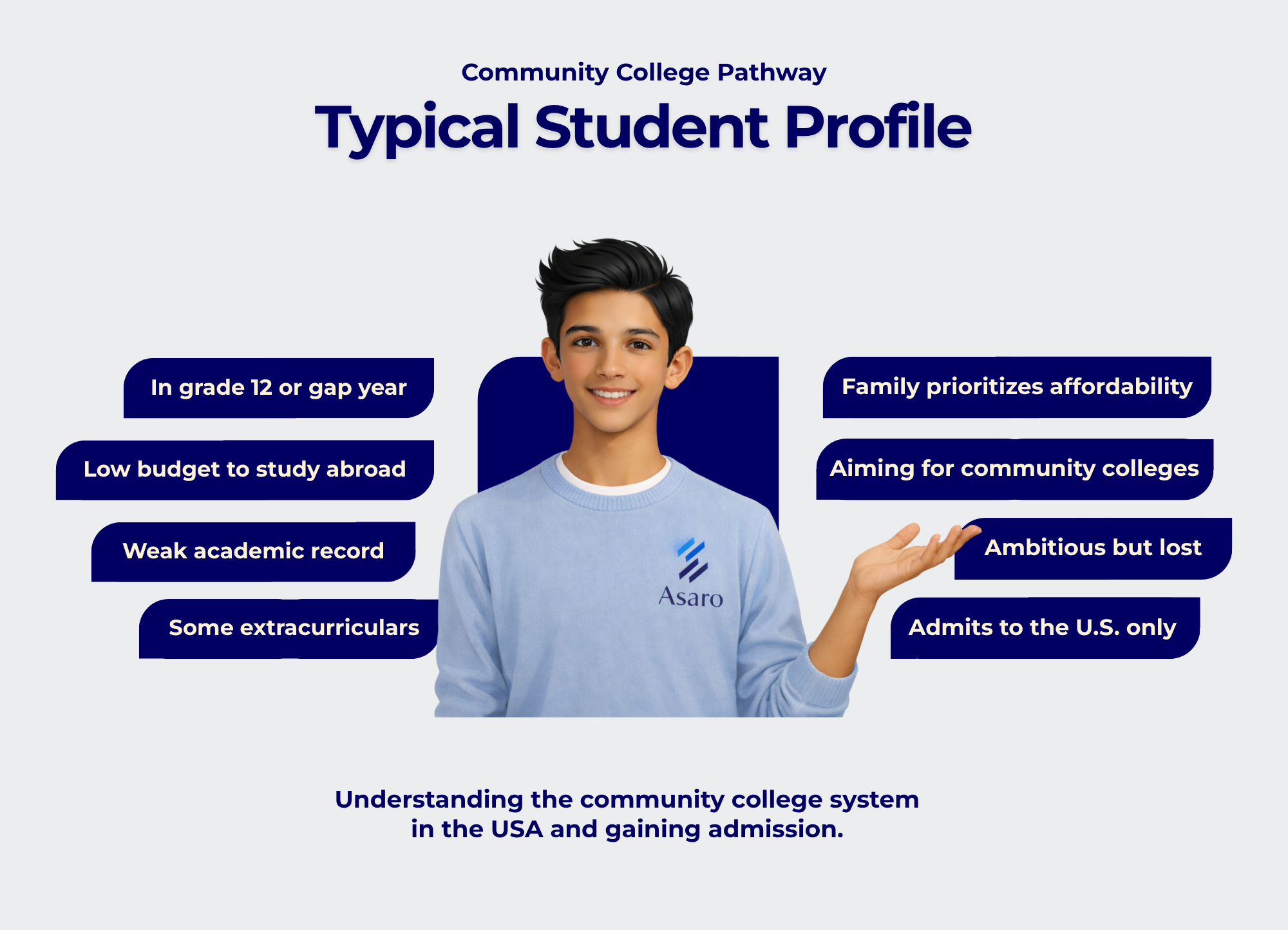 Community College Pathway

Typical Student Profile

In grade 12 or gap year

Low budget to study abroad

Weak academic record

Some extracurriculars

Asaro

Family prioritizes affordability

Aiming for community colleges

Ambitious but lost

Admits to the U.S. only

Understanding the community college system in the USA and gaining admission.